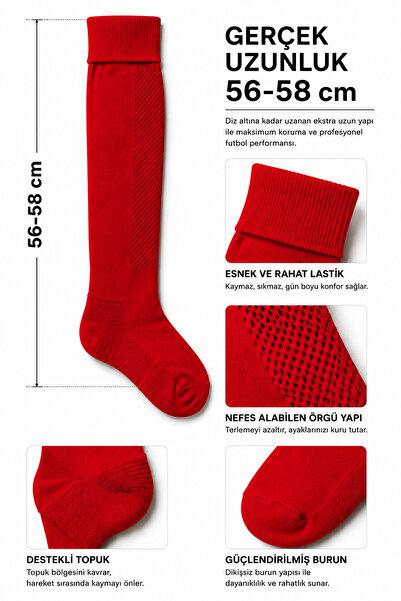 56-58 cm

GERÇEK
UZUNLUK
56-58 cm

Diz altına kadar uzanan ekstra uzun yapı ile maksimum koruma ve profesyonel futbol performansı.

ESNEK VE RAHAT LASTİK
Kaymaz, sıkmaz, gün boyu konfor sağlar.

NEFES ALABİLEN ÖRGÜ YAPI
Terlemeyi azaltır, ayaklarınızı kuru tutar.

DESTEKLİ TOPUK
Topuk bölgesini kavrar, hareket sırasında kaymayı önler.

GÜÇLENDİRİLMİŞ BURUN
Dikişsiz burun yapısı ile dayanıklılık ve rahatlık sunar.